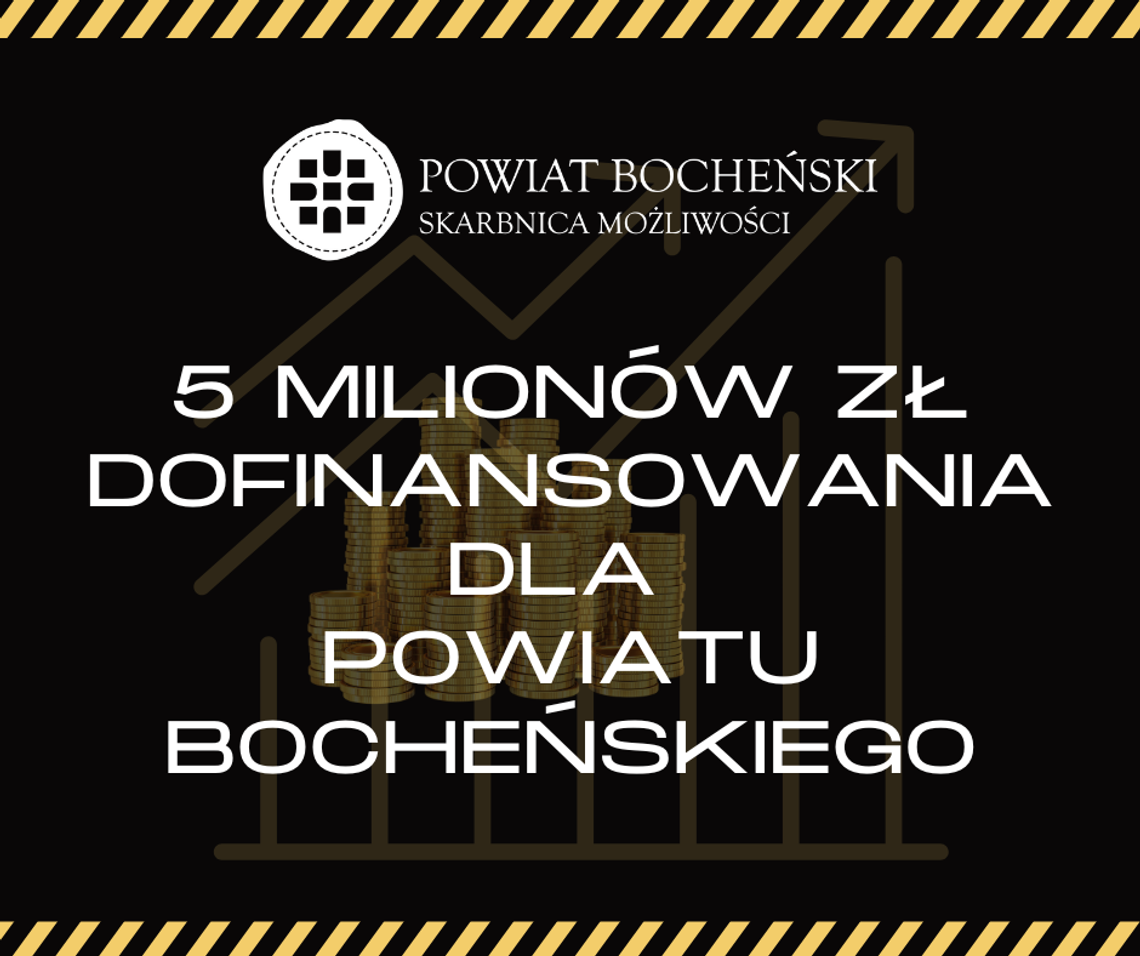 POWIAT BOCHEŃSKI
SKARBNICA MOŻLIWOŚCI

5 MILIONÓW ZŁ DOFINANSOWANIA DLA POWIATU BOCHEŃSKIEGO